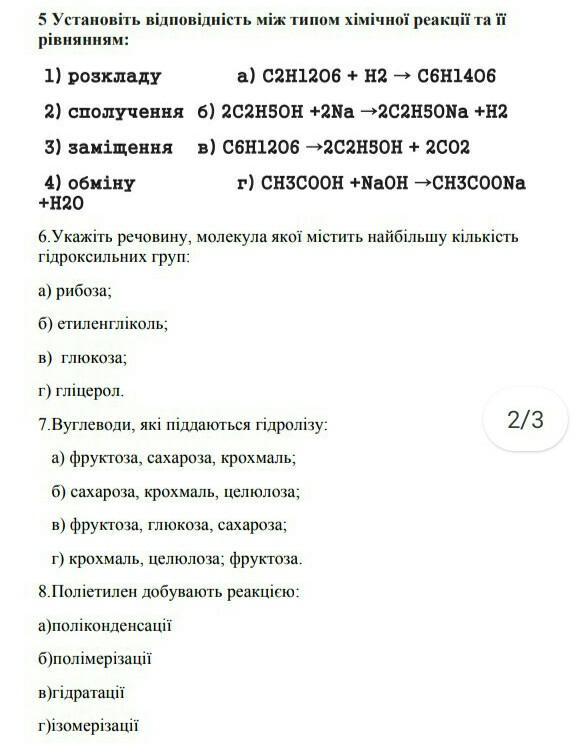 5 Установіть відповідність між типом хімічної реакції та її рівнянням:

1) розкладу а) C2H12O6 + H2 → C6H14O6

2) сполучення б) 2C2H5OH +2Na →2C2H5ONa +H2

3) заміщення в) C6H12O6 →2C2H5OH + 2CO2

4) обміну г) CH3COOH +NaOH →CH3COONa +H2O

6.Укажіть речовину, молекула якої містить найбільшу кількість гідроксильних груп:

а) рибоза;

б) етиленгліколь;

в) глюкоза;

г) гліцерол.

2/3

7.Вуглеводи, які піддаються гідролізу:

а) фруктоза, сахароза, крохмаль;

б) сахароза, крохмаль, целюлоза;

в) фруктоза, глюкоза, сахароза;

г) крохмаль, целюлоза; фруктоза.

8.Поліетилен добувають реакцією:

а)поліконденсації

б)полімерізації

в)гідратації

г)ізомерізації